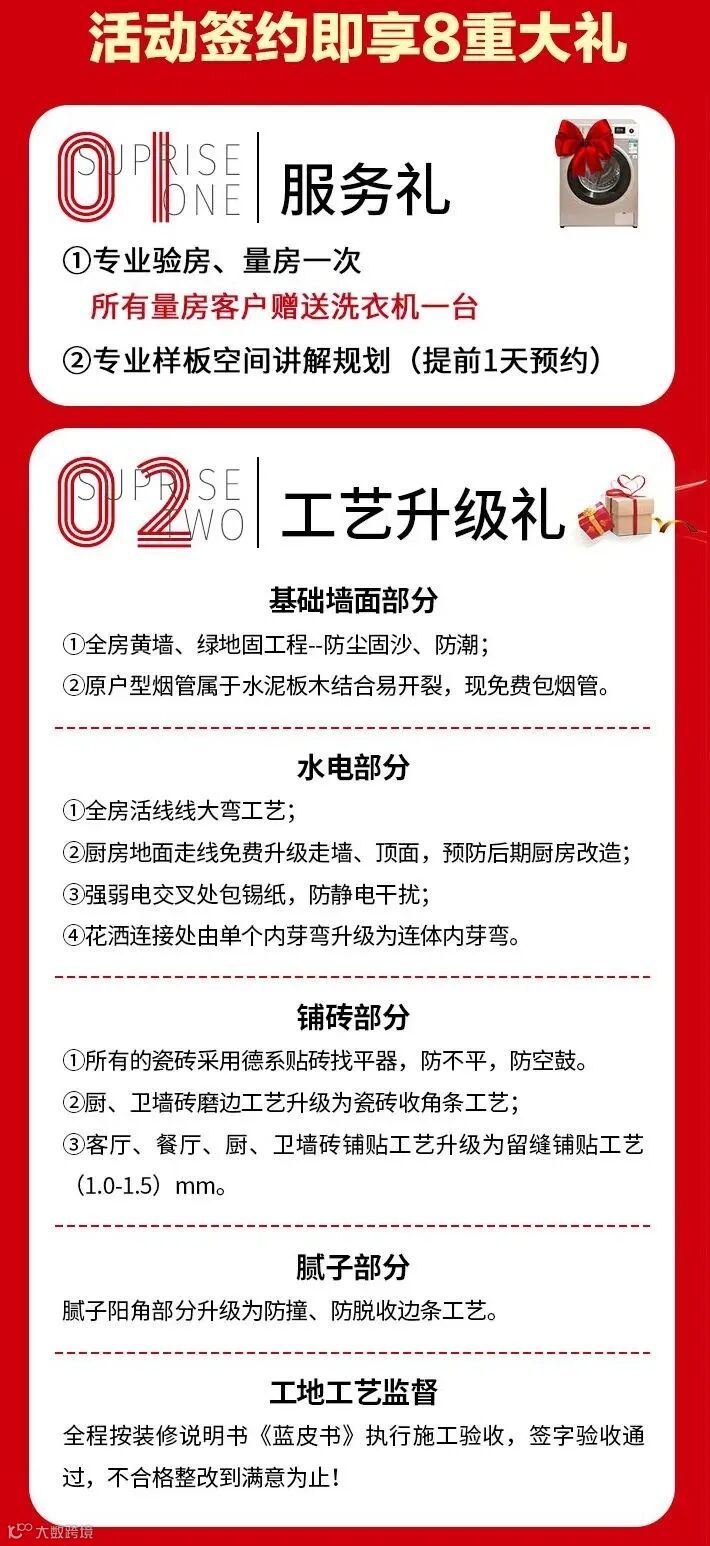 活动签约即享8重大礼

01 SUPRISE ONE

服务礼

①专业验房、量房一次

所有量房客户赠送洗衣机一台

②专业样板空间讲解规划（提前1天预约）

02 SUPRISE TWO

工艺升级礼

基础墙面部分

①全房黄墙、绿地固工程--防尘固沙、防潮；

②原户型烟管属于水泥板木结合易开裂，现免费包烟管。

水电部分

①全房活线线大弯工艺；

②厨房地面走线免费升级走墙、顶面，预防后期厨房改造；

③强弱电交叉处包锡纸，防静电干扰；

④花洒连接处由单个内芽弯升级为连体内芽弯。

铺砖部分

①所有的瓷砖采用德系贴砖找平器，防不平，防空鼓。

②厨、卫墙砖磨边工艺升级为瓷砖收角条工艺；

③客厅、餐厅、厨、卫墙砖铺贴工艺升级为留缝铺贴工艺（1.0-1.5）mm。

腻子部分

腻子阳角部分升级为防撞、防脱收边条工艺。

工地工艺监督

全程按装修说明书《蓝皮书》执行施工验收，签字验收通过，不合格整改到满意为止！

大数跨境